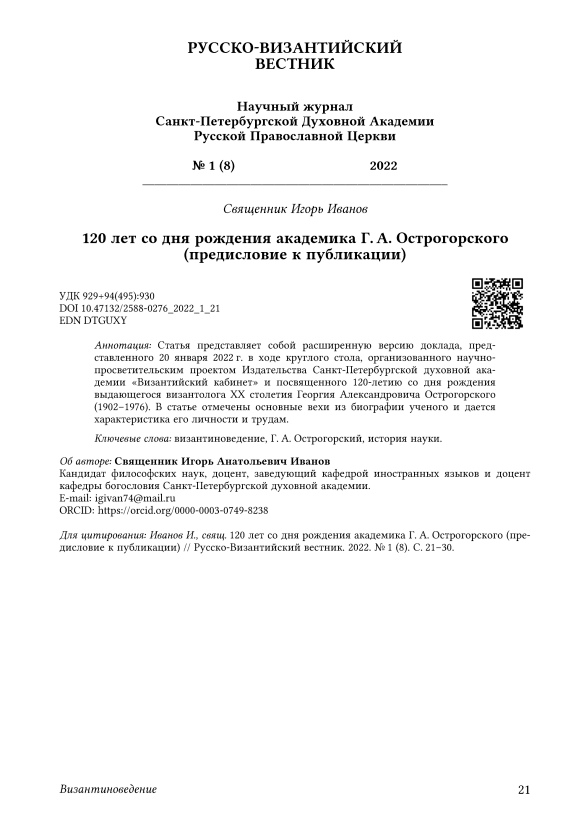 РУССКО-ВИЗАНТИЙСКИЙ
ВЕСТНИК

Научный журнал
Санкт-Петербургской Духовной Академии
Русской Православной Церкви

№ 1 (8) 2022

Священник Игорь Иванов

120 лет со дня рождения академика Г. А. Острогорского
(предисловие к публикации)

УДК 929+94(495):930
DOI 10.47132/2588-0276_2022_1_21
EDN DTGUXY

Аннотация: Статья представляет собой расширенную версию доклада, представленного 20 января 2022 г. в ходе круглого стола, организованного научно-просветительским проектом Издательства Санкт-Петербургской духовной академии «Византийский кабинет» и посвященного 120-летию со дня рождения выдающегося византолога XX столетия Георгия Александровича Острогорского (1902–1976). В статье отмечены основные вехи из биографии ученого и дается характеристика его личности и трудам.

Ключевые слова: византиноведение, Г. А. Острогорский, история науки.

Об авторе: Священник Игорь Анатольевич Иванов
Кандидат философских наук, доцент, заведующий кафедрой иностранных языков и доцент кафедры богословия Санкт-Петербургской духовной академии.
E-mail: igivan74@mail.ru
ORCID: https://orcid.org/0000-0003-0749-8238

Для цитирования: Иванов И., свящ. 120 лет со дня рождения академика Г. А. Острогорского (предисловие к публикации) // Русско-Византийский вестник. 2022. № 1 (8). С. 21–30.

Византиноведение 21